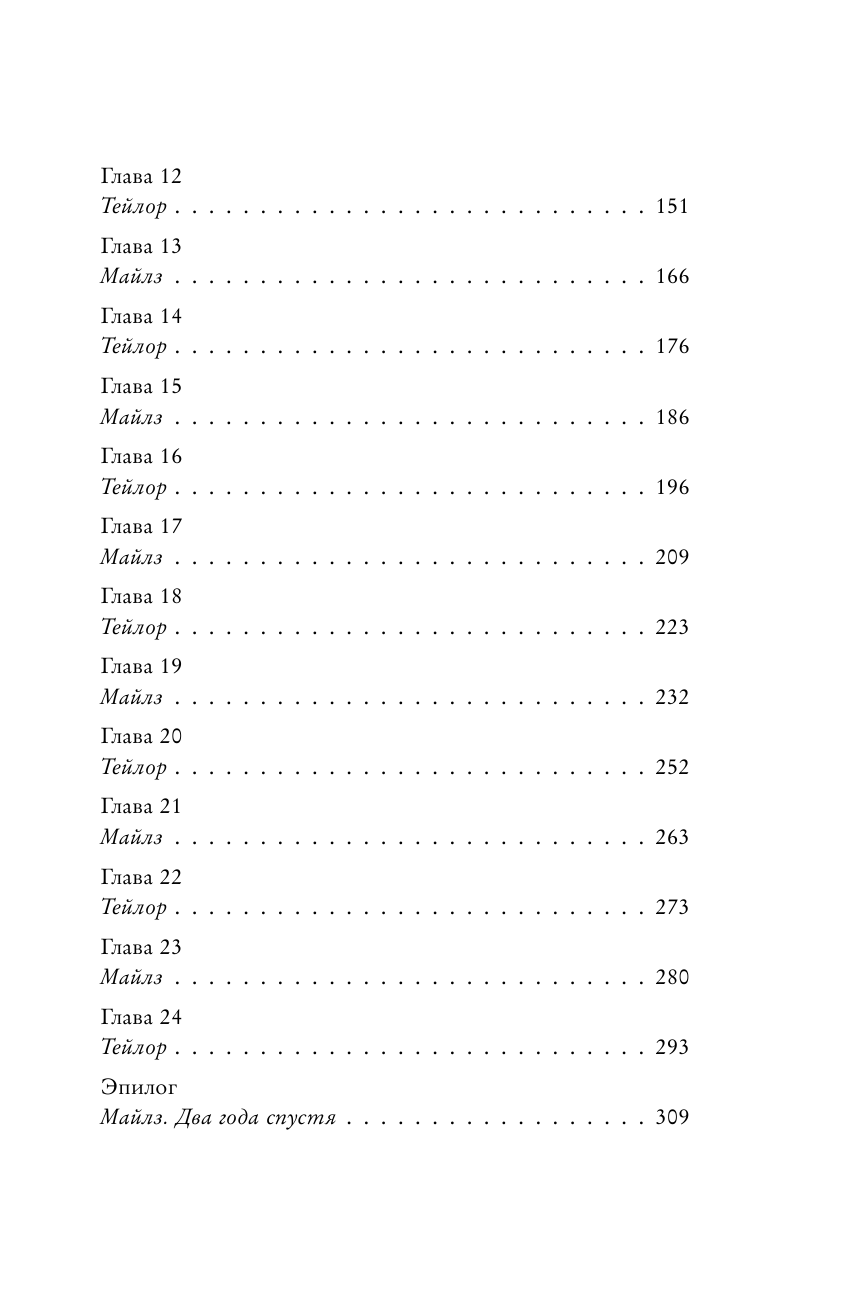 Глава 12
Тейлор 151

Глава 13
Майлз 166

Глава 14
Тейлор 176

Глава 15
Майлз 186

Глава 16
Тейлор 196

Глава 17
Майлз 209

Глава 18
Тейлор 223

Глава 19
Майлз 232

Глава 20
Тейлор 252

Глава 21
Майлз 263

Глава 22
Тейлор 273

Глава 23
Майлз 280

Глава 24
Тейлор 293

Эпилог
Майлз. Два года спустя 309